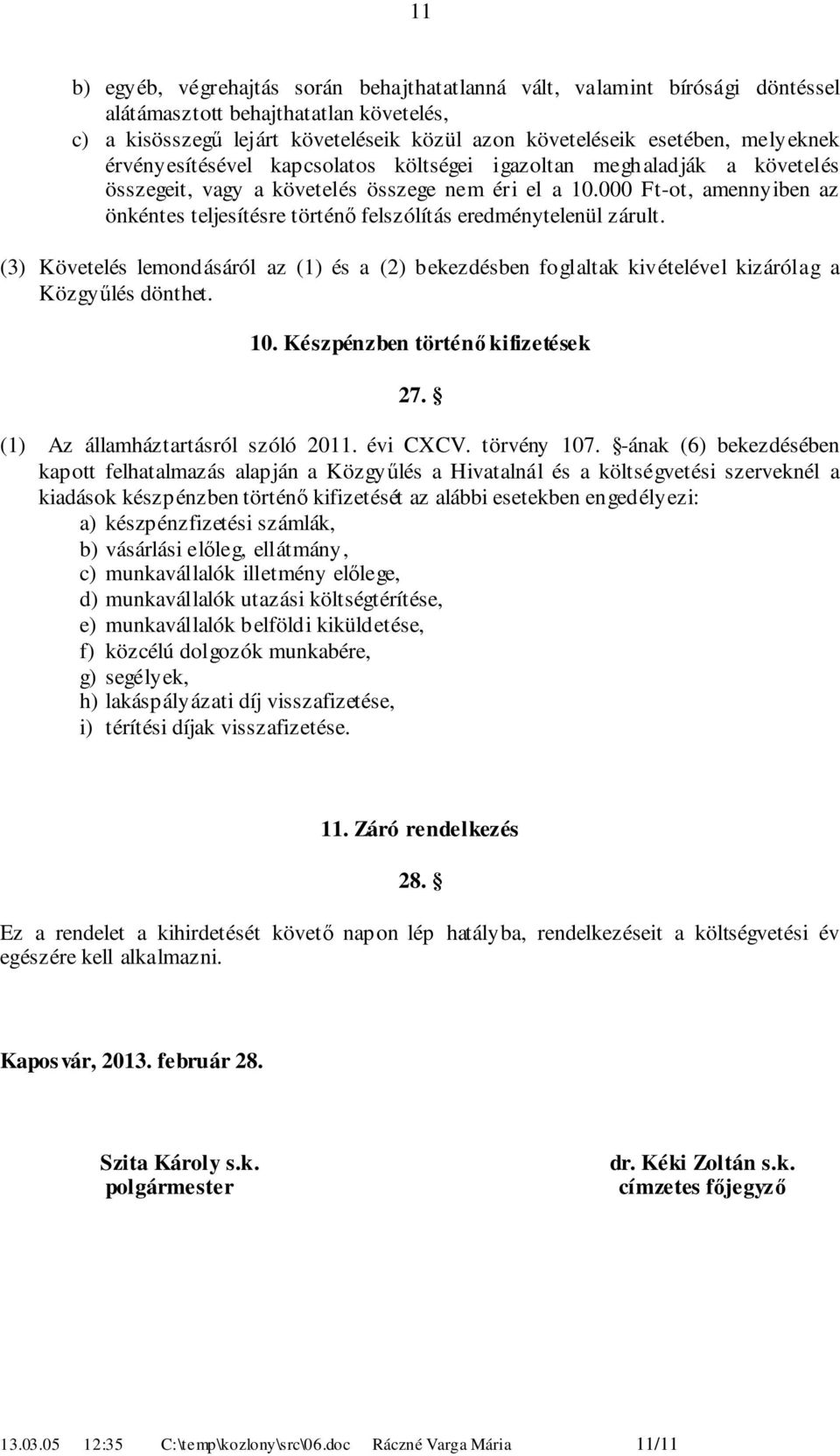 11

b) egyéb, végrehajtás során behajthatatlanná vált, valamint bírósági döntéssel alátámasztott behajthatatlan követelés,
c) a kisösszegű lejárt követeléseik közül azon követeléseik esetében, melyeknek érvényesítésével kapcsolatos költségei igazoltan meghaladják a követelés összegeit, vagy a követelés összege nem éri el a 10.000 Ft-ot, amennyiben az önkéntes teljesítésre történő felszólítás eredménytelenül zárult.

(3) Követelés lemondásáról az (1) és a (2) bekezdésben foglaltak kivételével kizárólag a Közgyűlés dönthet.

10. Készpénzben történő kifizetések

27. §

(1) Az államháztartásról szóló 2011. évi CXCV. törvény 107. §-ának (6) bekezdésében kapott felhatalmazás alapján a Közgyűlés a Hivatalnál és a költségvetési szerveknél a kiadások készpénzben történő kifizetését az alábbi esetekben engedélyezi:
a) készpénzfizetési számlák,
b) vásárlási előleg, ellátmány,
c) munkavállalók illetmény előlege,
d) munkavállalók utazási költségtérítése,
e) munkavállalók belföldi kiküldetése,
f) közcélú dolgozók munkabére,
g) segélyek,
h) lakáspályázati díj visszafizetése,
i) térítési díjak visszafizetése.

11. Záró rendelkezés

28. §

Ez a rendelet a kihirdetését követő napon lép hatályba, rendelkezéseit a költségvetési év egészére kell alkalmazni.

Kaposvár, 2013. február 28.

Szita Károly s.k.
polgármester

dr. Kéki Zoltán s.k.
címzetes főjegyző

13.03.05 12:35 C:\temp\kozlony\src\06.doc Ráczné Varga Mária 11/11